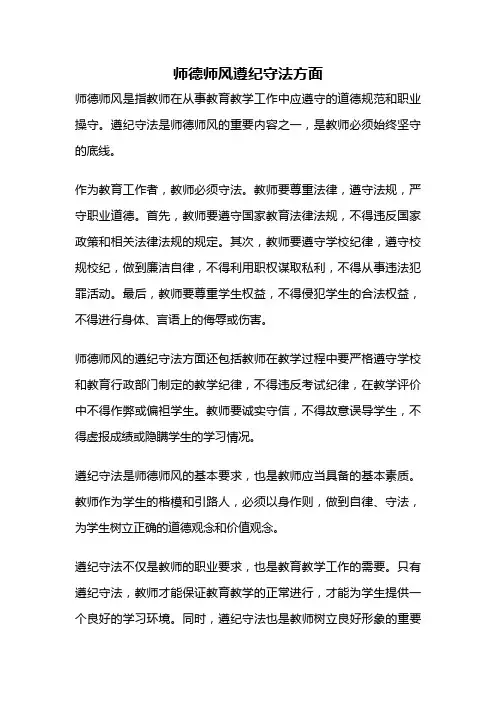 师德师风遵纪守法方面

师德师风是指教师在从事教育教学工作中应遵守的道德规范和职业操守。遵纪守法是师德师风的重要内容之一，是教师必须始终坚守的底线。

作为教育工作者，教师必须守法。教师要尊重法律，遵守法规，严守职业道德。首先，教师要遵守国家教育法律法规，不得违反国家政策和相关法律法规的规定。其次，教师要遵守学校纪律，遵守校规校纪，做到廉洁自律，不得利用职权谋取私利，不得从事违法犯罪活动。最后，教师要尊重学生权益，不得侵犯学生的合法权益，不得进行身体、言语上的侮辱或伤害。

师德师风的遵纪守法方面还包括教师在教学过程中要严格遵守学校和教育行政部门制定的教学纪律，不得违反考试纪律，在教学评价中不得作弊或偏袒学生。教师要诚实守信，不得故意误导学生，不得虚报成绩或隐瞒学生的学习情况。

遵纪守法是师德师风的基本要求，也是教师应当具备的基本素质。教师作为学生的楷模和引路人，必须以身作则，做到自律、守法，为学生树立正确的道德观念和价值观念。

遵纪守法不仅是教师的职业要求，也是教育教学工作的需要。只有遵纪守法，教师才能保证教育教学的正常进行，才能为学生提供一个良好的学习环境。同时，遵纪守法也是教师树立良好形象的重要